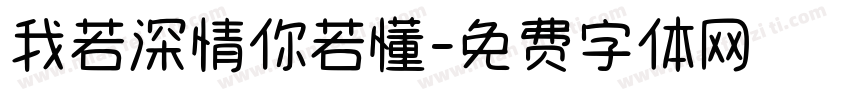 我若深情你若懂-免费字体网